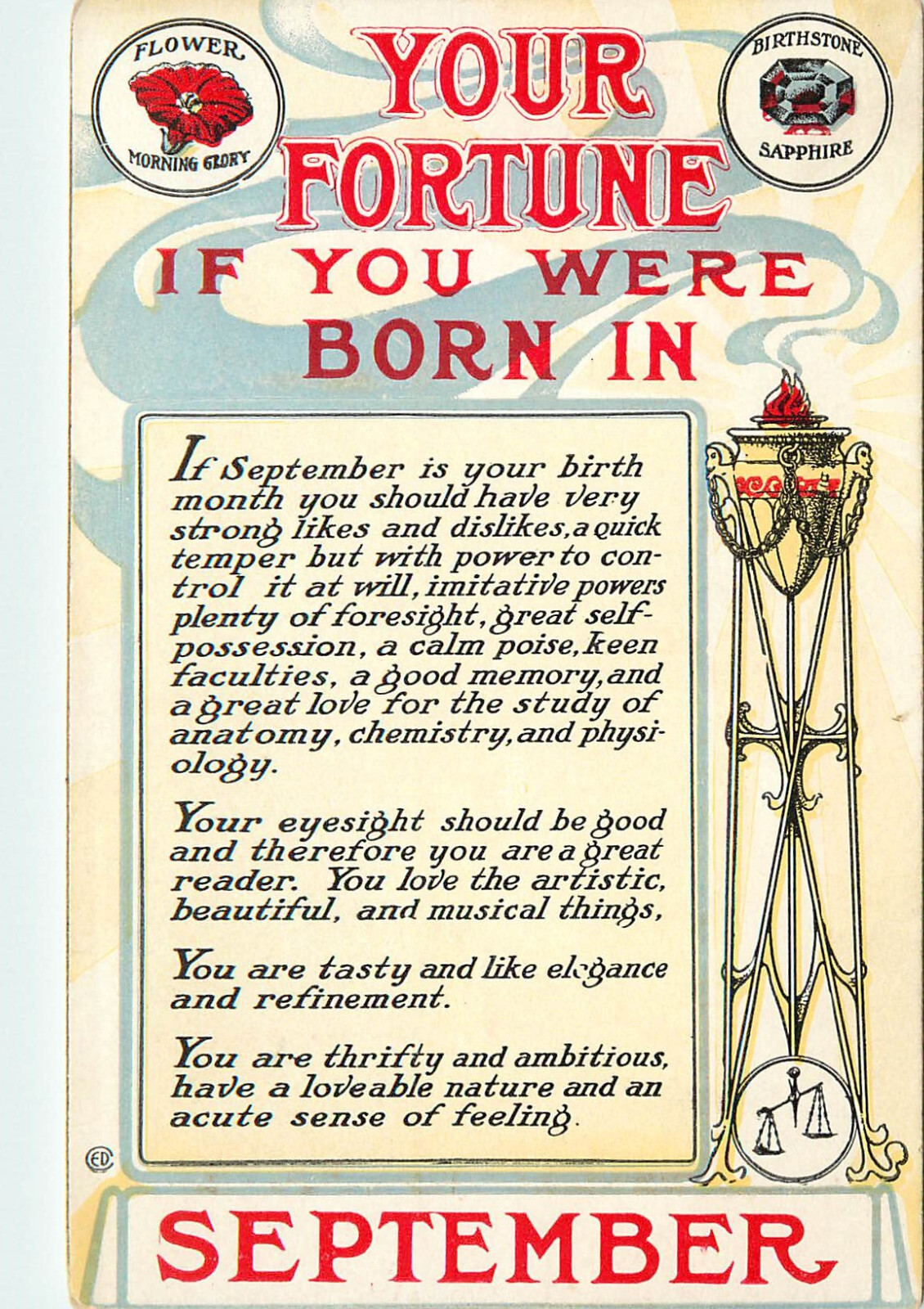 FLOWER
MORNING GLORY

YOUR FORTUNE

BIRTHSTONE
SAPPHIRE

IF YOU WERE BORN IN

If September is your birth month you should have very strong likes and dislikes, a quick temper but with power to control it at will, imitative powers plenty of foresight, great self-possession, a calm poise, keen faculties, a good memory, and a great love for the study of anatomy, chemistry, and physiology.

Your eyesight should be good and therefore you are a great reader. You love the artistic, beautiful, and musical things,

You are tasty and like elegance and refinement.

You are thrifty and ambitious, have a loveable nature and an acute sense of feeling.

ED

SEPTEMBER